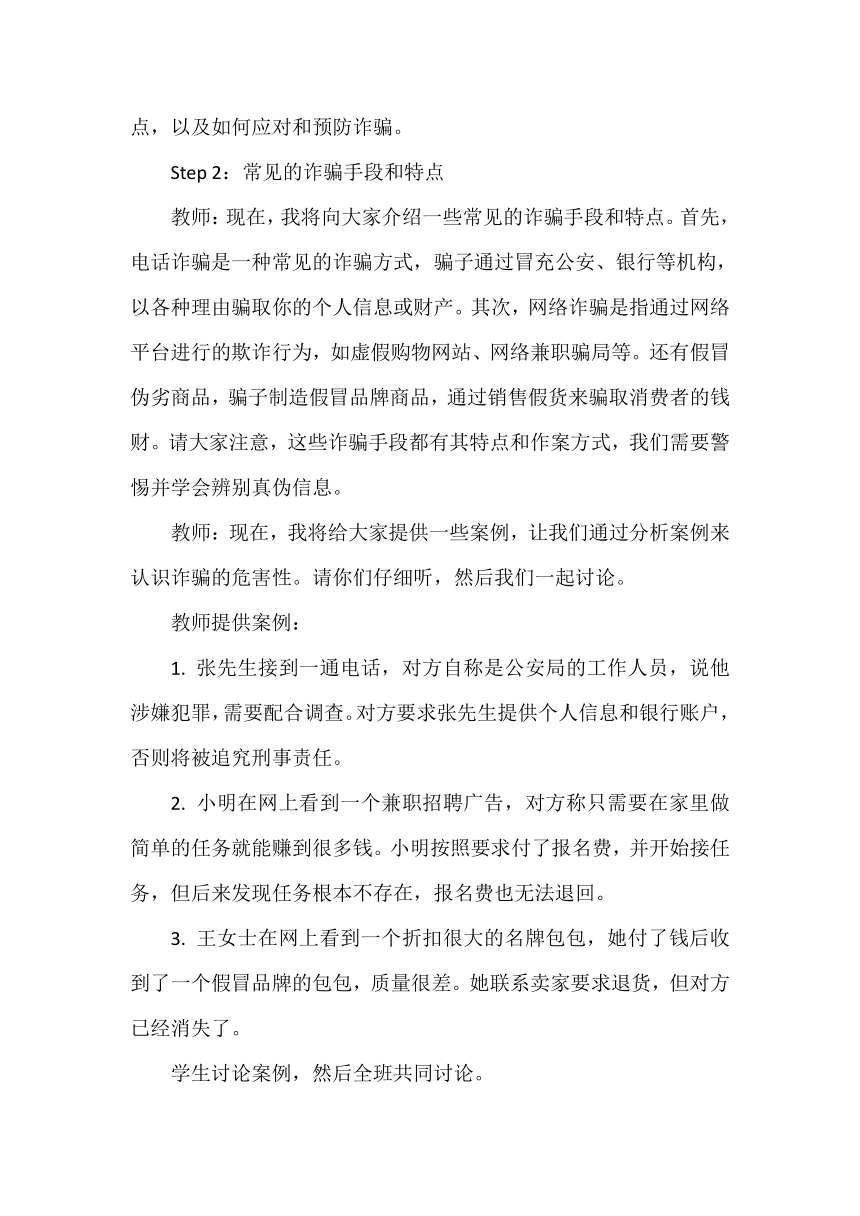 点，以及如何应对和预防诈骗。

Step 2：常见的诈骗手段和特点

教师：现在，我将向大家介绍一些常见的诈骗手段和特点。首先，电话诈骗是一种常见的诈骗方式，骗子通过冒充公安、银行等机构，以各种理由骗取你的个人信息或财产。其次，网络诈骗是指通过网络平台进行的欺诈行为，如虚假购物网站、网络兼职骗局等。还有假冒伪劣商品，骗子制造假冒品牌商品，通过销售假货来骗取消费者的钱财。请大家注意，这些诈骗手段都有其特点和作案方式，我们需要警惕并学会辨别真伪信息。

教师：现在，我将给大家提供一些案例，让我们通过分析案例来认识诈骗的危害性。请你们仔细听，然后我们一起讨论。

教师提供案例：

1. 张先生接到一通电话，对方自称是公安局的工作人员，说他涉嫌犯罪，需要配合调查。对方要求张先生提供个人信息和银行账户，否则将被追究刑事责任。

2. 小明在网上看到一个兼职招聘广告，对方称只需要在家里做简单的任务就能赚到很多钱。小明按照要求付了报名费，并开始接任务，但后来发现任务根本不存在，报名费也无法退回。

3. 王女士在网上看到一个折扣很大的名牌包包，她付了钱后收到了一个假冒品牌的包包，质量很差。她联系卖家要求退货，但对方已经消失了。

学生讨论案例，然后全班共同讨论。